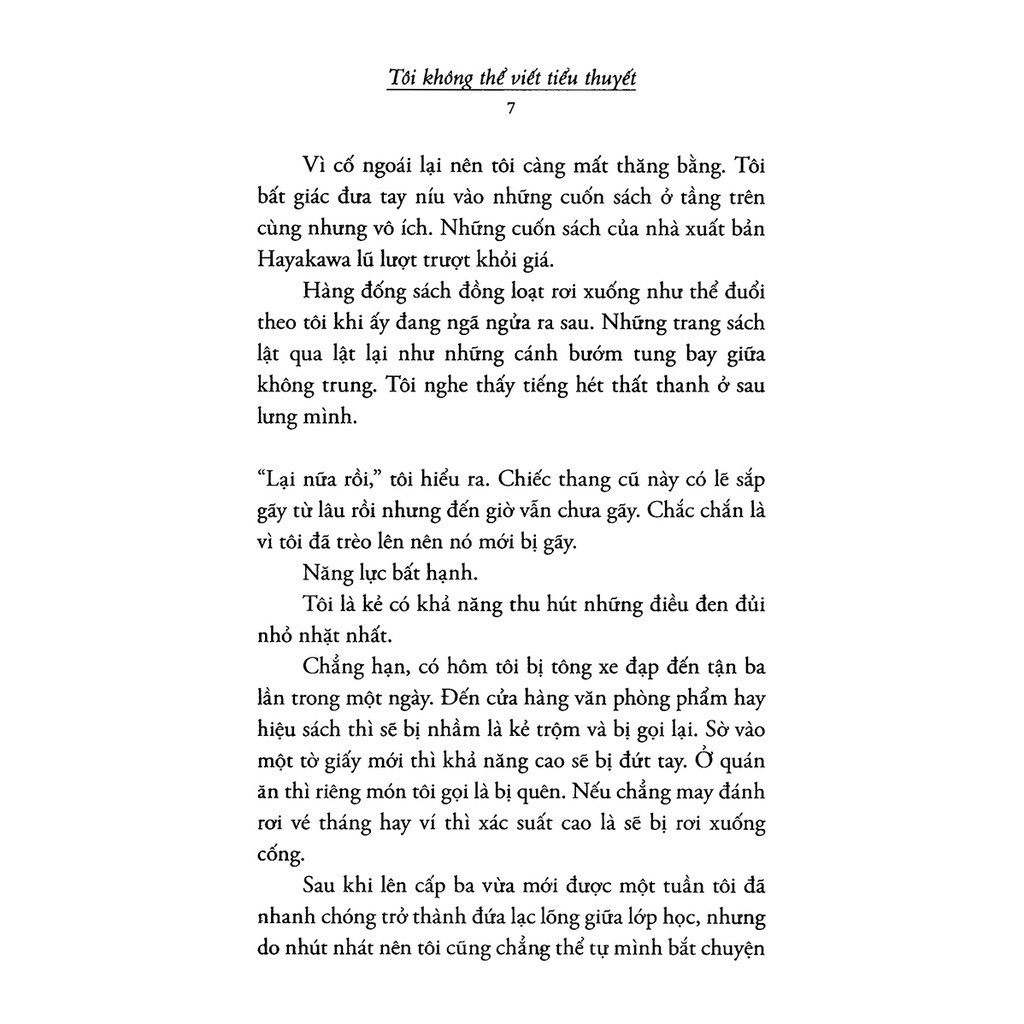 Tôi không thể viết tiểu thuyết
7

Vì cố ngoái lại nên tôi càng mất thăng bằng. Tôi bất giác đưa tay níu vào những cuốn sách ở tầng trên cùng nhưng vô ích. Những cuốn sách của nhà xuất bản Hayakawa lũ lượt trượt khỏi giá.

Hàng đống sách đồng loạt rơi xuống như thể đuổi theo tôi khi ấy đang ngã ngửa ra sau. Những trang sách lật qua lật lại như những cánh bướm tung bay giữa không trung. Tôi nghe thấy tiếng hét thất thanh ở sau lưng mình.

"Lại nữa rồi," tôi hiểu ra. Chiếc thang cũ này có lẽ sắp gãy từ lâu rồi nhưng đến giờ vẫn chưa gãy. Chắc chắn là vì tôi đã trèo lên nên nó mới bị gãy.

Năng lực bất hạnh.

Tôi là kẻ có khả năng thu hút những điều đen đủi nhỏ nhặt nhất.

Chẳng hạn, có hôm tôi bị tông xe đạp đến tận ba lần trong một ngày. Đến cửa hàng văn phòng phẩm hay hiệu sách thì sẽ bị nhầm là kẻ trộm và bị gọi lại. Sờ vào một tờ giấy mới thì khả năng cao sẽ bị đứt tay. Ở quán ăn thì riêng món tôi gọi là bị quên. Nếu chẳng may đánh rơi vé tháng hay ví thì xác suất cao là sẽ bị rơi xuống cống.

Sau khi lên cấp ba vừa mới được một tuần tôi đã nhanh chóng trở thành đứa lạc lõng giữa lớp học, nhưng do nhút nhát nên tôi cũng chẳng thể tự mình bắt chuyện